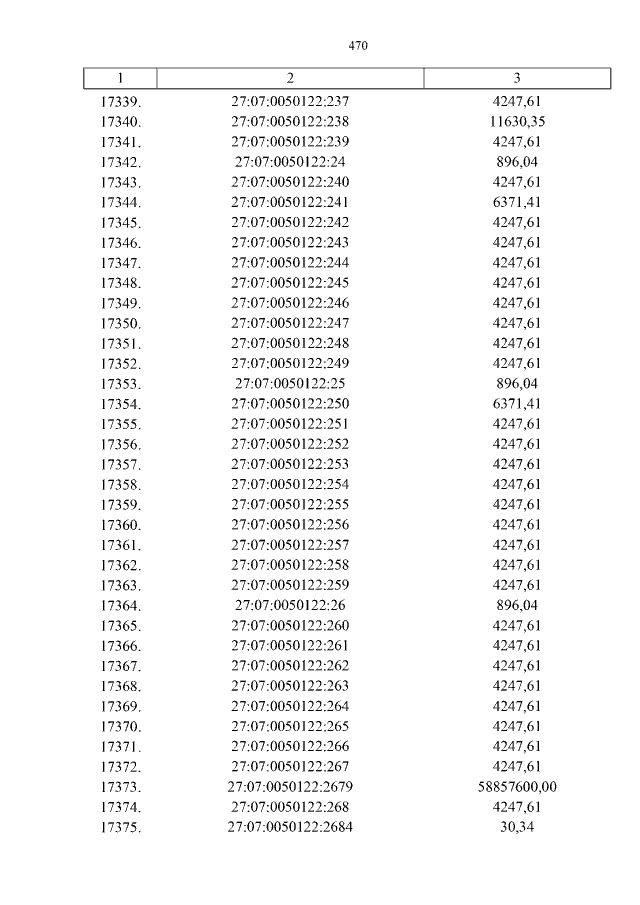 470

| 1 | 2 | 3 |
|---|---|---|
| 17339. | 27:07:0050122:237 | 4247,61 |
| 17340. | 27:07:0050122:238 | 11630,35 |
| 17341. | 27:07:0050122:239 | 4247,61 |
| 17342. | 27:07:0050122:24 | 896,04 |
| 17343. | 27:07:0050122:240 | 4247,61 |
| 17344. | 27:07:0050122:241 | 6371,41 |
| 17345. | 27:07:0050122:242 | 4247,61 |
| 17346. | 27:07:0050122:243 | 4247,61 |
| 17347. | 27:07:0050122:244 | 4247,61 |
| 17348. | 27:07:0050122:245 | 4247,61 |
| 17349. | 27:07:0050122:246 | 4247,61 |
| 17350. | 27:07:0050122:247 | 4247,61 |
| 17351. | 27:07:0050122:248 | 4247,61 |
| 17352. | 27:07:0050122:249 | 4247,61 |
| 17353. | 27:07:0050122:25 | 896,04 |
| 17354. | 27:07:0050122:250 | 6371,41 |
| 17355. | 27:07:0050122:251 | 4247,61 |
| 17356. | 27:07:0050122:252 | 4247,61 |
| 17357. | 27:07:0050122:253 | 4247,61 |
| 17358. | 27:07:0050122:254 | 4247,61 |
| 17359. | 27:07:0050122:255 | 4247,61 |
| 17360. | 27:07:0050122:256 | 4247,61 |
| 17361. | 27:07:0050122:257 | 4247,61 |
| 17362. | 27:07:0050122:258 | 4247,61 |
| 17363. | 27:07:0050122:259 | 4247,61 |
| 17364. | 27:07:0050122:26 | 896,04 |
| 17365. | 27:07:0050122:260 | 4247,61 |
| 17366. | 27:07:0050122:261 | 4247,61 |
| 17367. | 27:07:0050122:262 | 4247,61 |
| 17368. | 27:07:0050122:263 | 4247,61 |
| 17369. | 27:07:0050122:264 | 4247,61 |
| 17370. | 27:07:0050122:265 | 4247,61 |
| 17371. | 27:07:0050122:266 | 4247,61 |
| 17372. | 27:07:0050122:267 | 4247,61 |
| 17373. | 27:07:0050122:2679 | 58857600,00 |
| 17374. | 27:07:0050122:268 | 4247,61 |
| 17375. | 27:07:0050122:2684 | 30,34 |